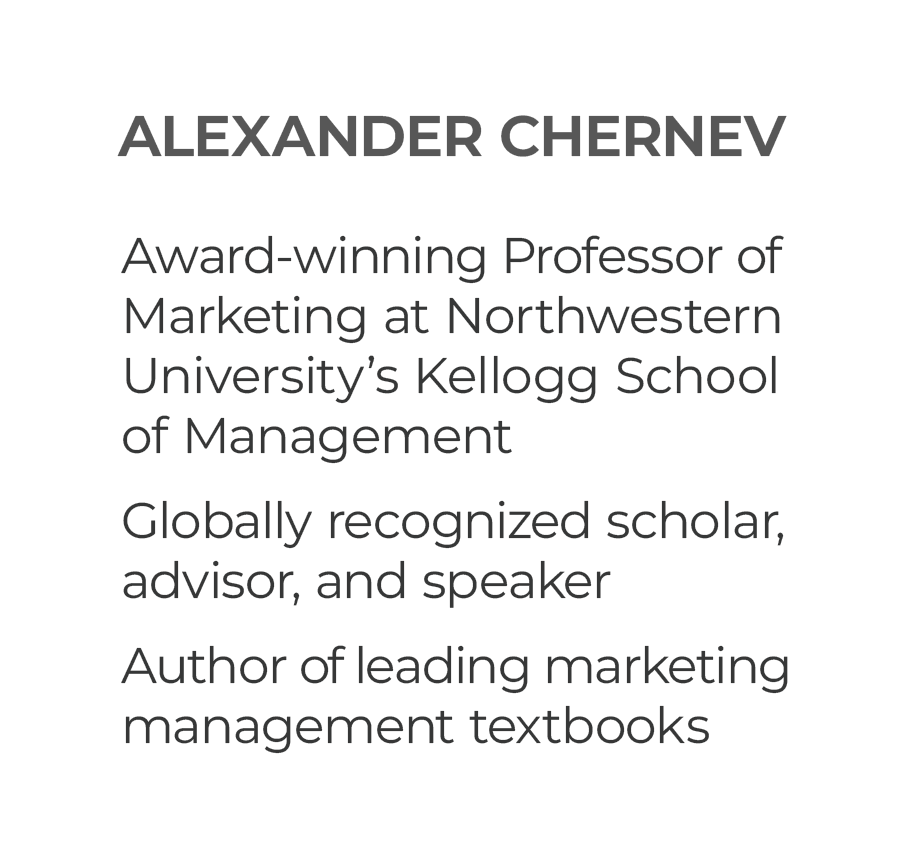 ALEXANDER CHERNEV

Award-winning Professor of Marketing at Northwestern University's Kellogg School of Management

Globally recognized scholar, advisor, and speaker

Author of leading marketing management textbooks